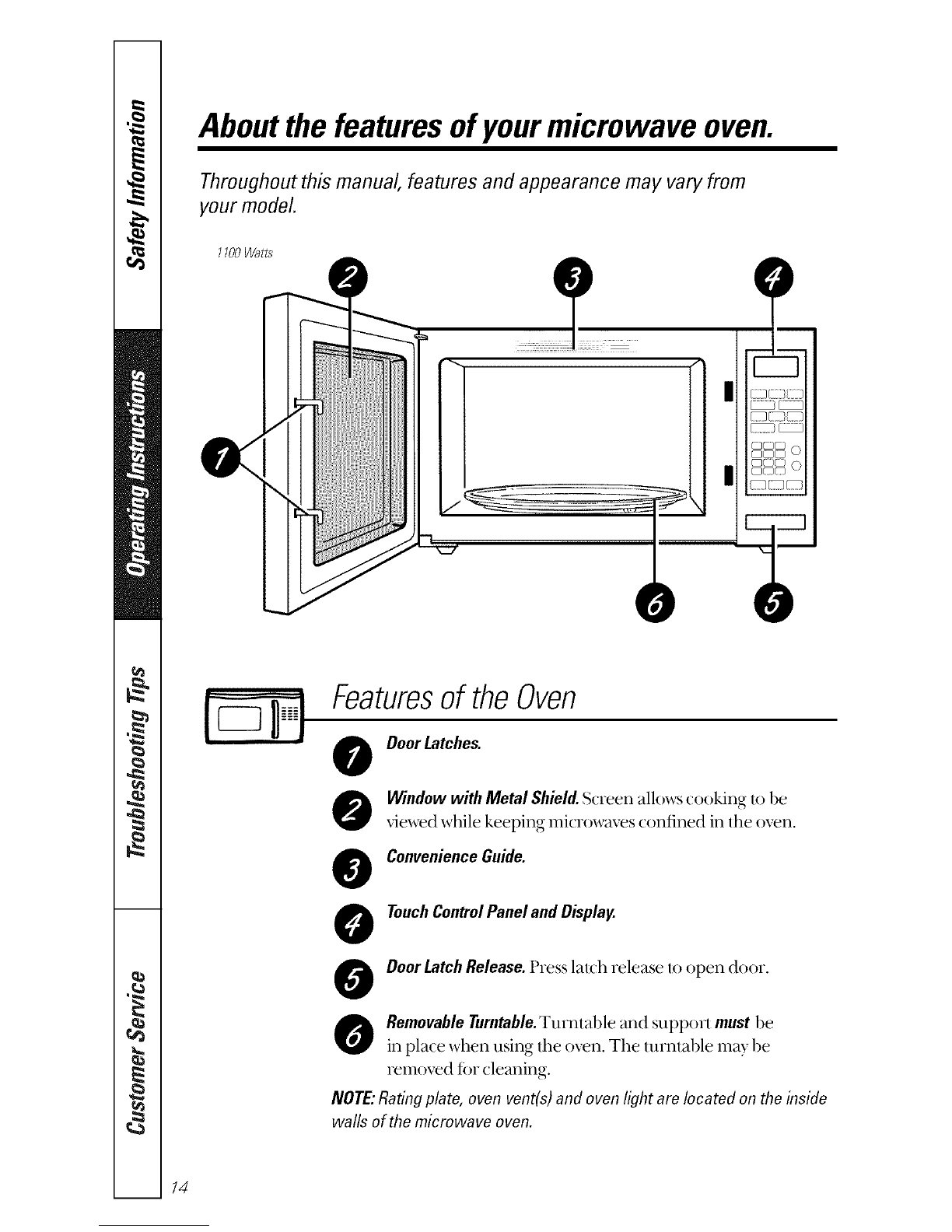 Safety Information

Operating Instructions

Troubleshooting Tips

Customer Service

About the features of your microwave oven.

Throughout this manual, features and appearance may vary from your model.

1100 Watts

2

3

4

1

6

5

Features of the Oven

1 Door Latches.

2 Window with Metal Shield. Screen allows cooking to be viewed while keeping microwaves confined in the oven.

3 Convenience Guide.

4 Touch Control Panel and Display.

5 Door Latch Release. Press latch release to open door.

6 Removable Turntable. Turntable and support must be in place when using the oven. The turntable may be removed for cleaning.

NOTE: Rating plate, oven vent(s) and oven light are located on the inside walls of the microwave oven.

14